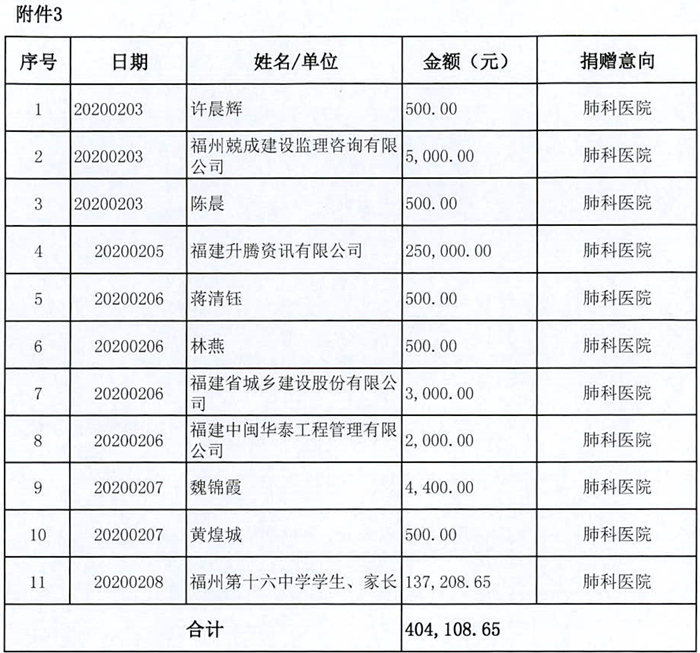 附件3

| 序号 | 日期 | 姓名/单位 | 金额（元） | 捐赠意向 |
|---|---|---|---|---|
| 1 | 20200203 | 许晨辉 | 500.00 | 肺科医院 |
| 2 | 20200203 | 福州兢成建设监理咨询有限公司 | 5,000.00 | 肺科医院 |
| 3 | 20200203 | 陈晨 | 500.00 | 肺科医院 |
| 4 | 20200205 | 福建升腾资讯有限公司 | 250,000.00 | 肺科医院 |
| 5 | 20200206 | 蒋清钰 | 500.00 | 肺科医院 |
| 6 | 20200206 | 林燕 | 500.00 | 肺科医院 |
| 7 | 20200206 | 福建省城乡建设股份有限公司 | 3,000.00 | 肺科医院 |
| 8 | 20200206 | 福建中闽华泰工程管理有限公司 | 2,000.00 | 肺科医院 |
| 9 | 20200207 | 魏锦霞 | 4,400.00 | 肺科医院 |
| 10 | 20200207 | 黄煌城 | 500.00 | 肺科医院 |
| 11 | 20200208 | 福州第十六中学学生、家长 | 137,208.65 | 肺科医院 |
| 合计 | | | 404,108.65 | |